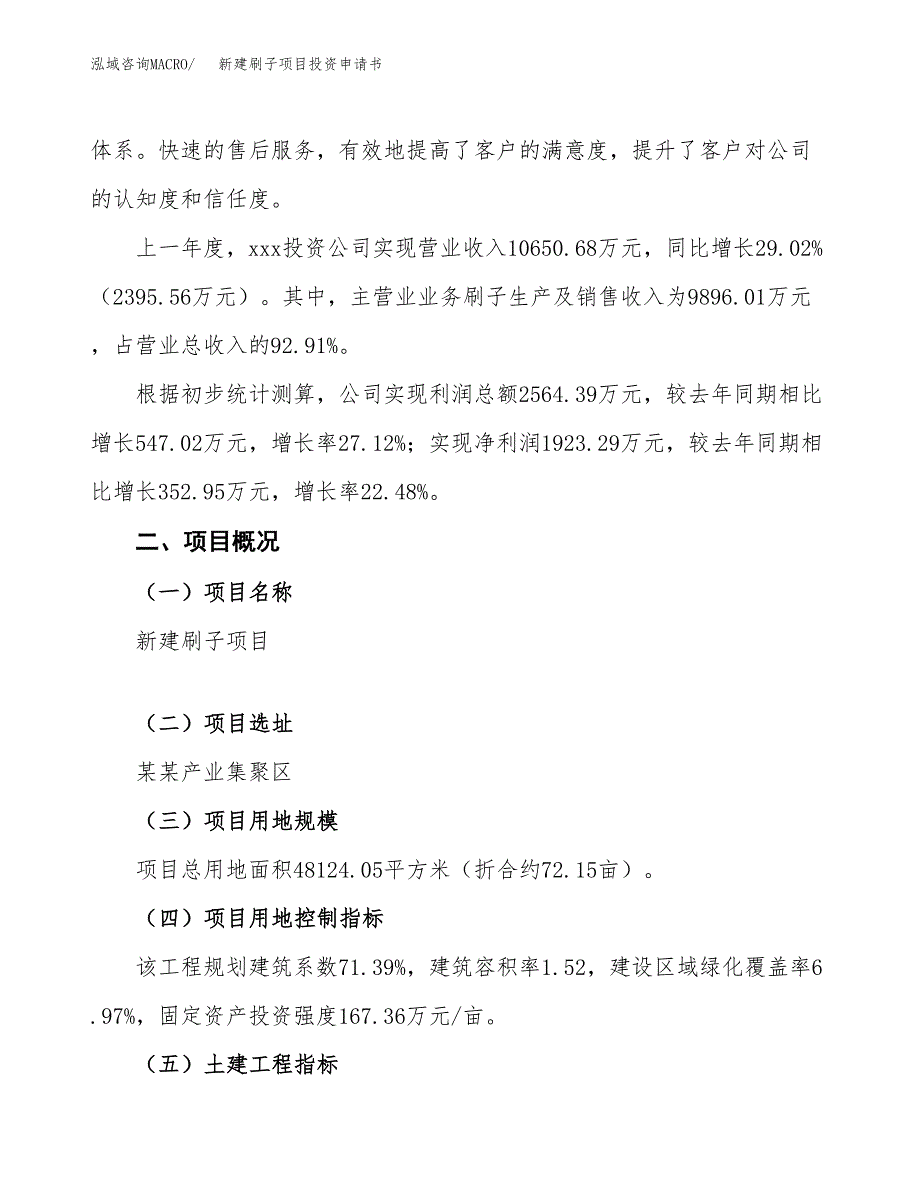 泓域咨询MACRO/　新建刷子项目投资申请书

体系。快速的售后服务，有效地提高了客户的满意度，提升了客户对公司的认知度和信任度。

上一年度，xxx投资公司实现营业收入10650.68万元，同比增长29.02%（2395.56万元）。其中，主营业业务刷子生产及销售收入为9896.01万元，占营业总收入的92.91%。

根据初步统计测算，公司实现利润总额2564.39万元，较去年同期相比增长547.02万元，增长率27.12%；实现净利润1923.29万元，较去年同期相比增长352.95万元，增长率22.48%。

二、项目概况

（一）项目名称

新建刷子项目

（二）项目选址

某某产业集聚区

（三）项目用地规模

项目总用地面积48124.05平方米（折合约72.15亩）。

（四）项目用地控制指标

该工程规划建筑系数71.39%，建筑容积率1.52，建设区域绿化覆盖率6.97%，固定资产投资强度167.36万元/亩。

（五）土建工程指标